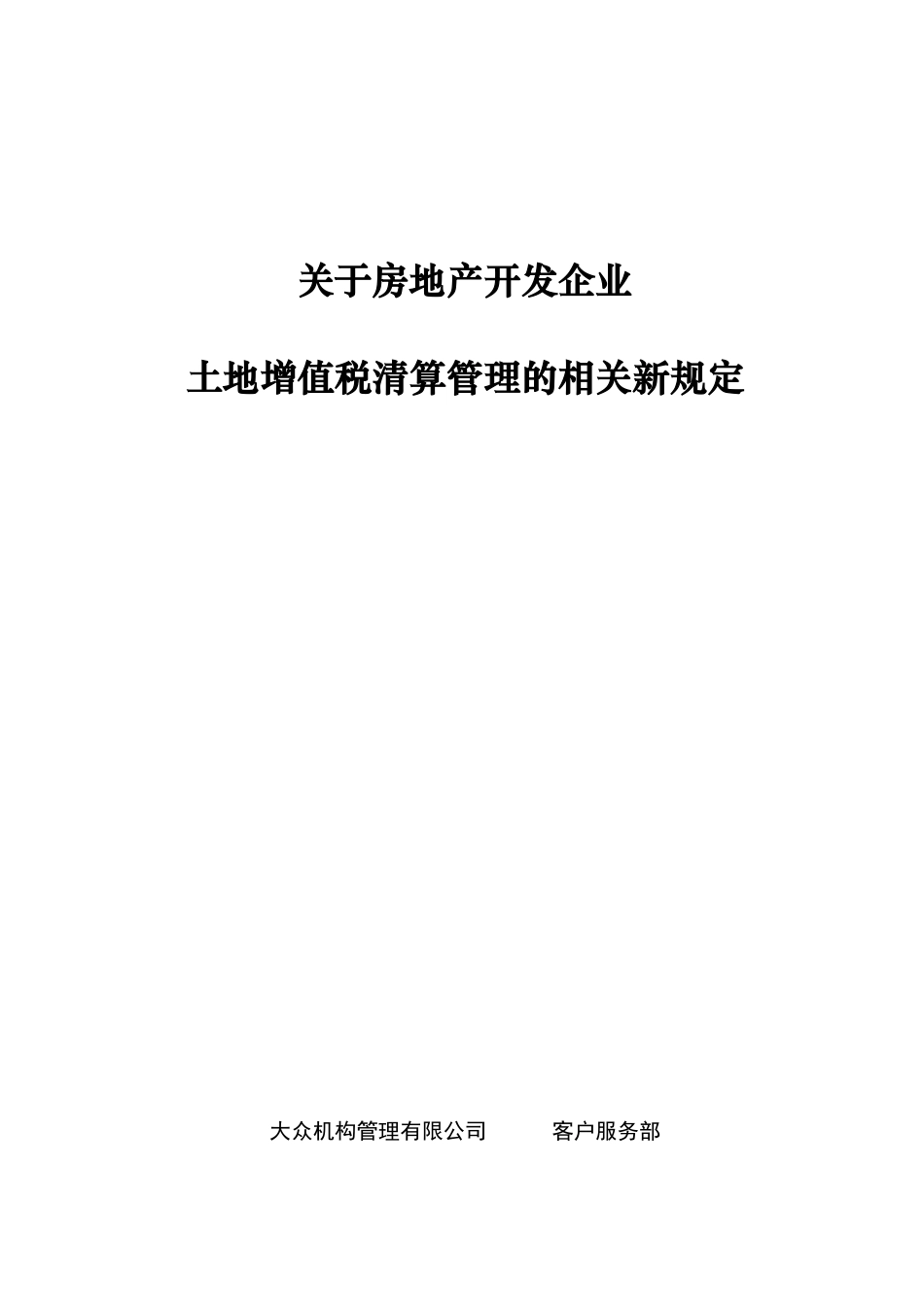 关于房地产开发企业

土地增值税清算管理的相关新规定

大众机构管理有限公司　　客户服务部